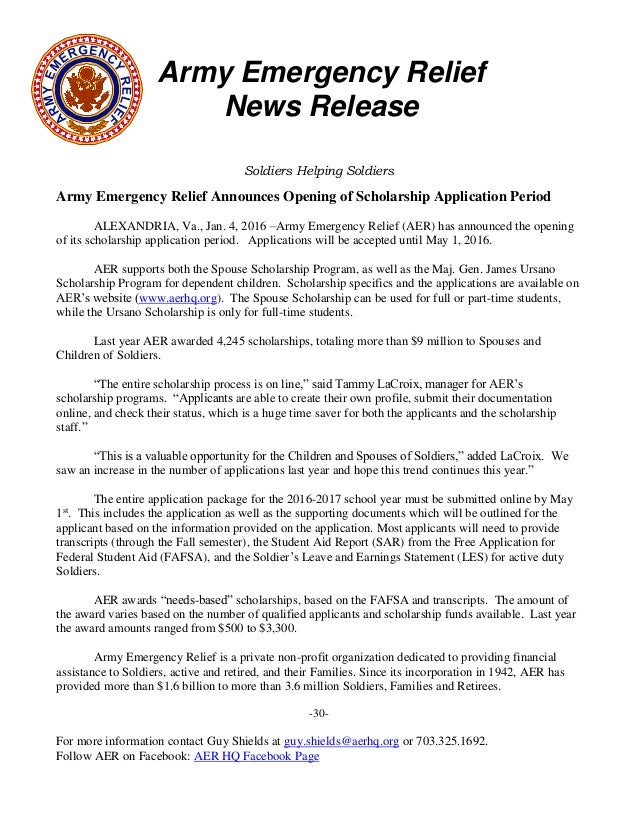 ARMY EMERGENCY RELIEF

Army Emergency Relief
News Release

Soldiers Helping Soldiers

Army Emergency Relief Announces Opening of Scholarship Application Period

ALEXANDRIA, Va., Jan. 4, 2016 –Army Emergency Relief (AER) has announced the opening of its scholarship application period. Applications will be accepted until May 1, 2016.

AER supports both the Spouse Scholarship Program, as well as the Maj. Gen. James Ursano Scholarship Program for dependent children. Scholarship specifics and the applications are available on AER's website (www.aerhq.org). The Spouse Scholarship can be used for full or part-time students, while the Ursano Scholarship is only for full-time students.

Last year AER awarded 4,245 scholarships, totaling more than $9 million to Spouses and Children of Soldiers.

"The entire scholarship process is on line," said Tammy LaCroix, manager for AER's scholarship programs. "Applicants are able to create their own profile, submit their documentation online, and check their status, which is a huge time saver for both the applicants and the scholarship staff."

"This is a valuable opportunity for the Children and Spouses of Soldiers," added LaCroix. We saw an increase in the number of applications last year and hope this trend continues this year."

The entire application package for the 2016-2017 school year must be submitted online by May 1$^{st}$. This includes the application as well as the supporting documents which will be outlined for the applicant based on the information provided on the application. Most applicants will need to provide transcripts (through the Fall semester), the Student Aid Report (SAR) from the Free Application for Federal Student Aid (FAFSA), and the Soldier's Leave and Earnings Statement (LES) for active duty Soldiers.

AER awards "needs-based" scholarships, based on the FAFSA and transcripts. The amount of the award varies based on the number of qualified applicants and scholarship funds available. Last year the award amounts ranged from $500 to $3,300.

Army Emergency Relief is a private non-profit organization dedicated to providing financial assistance to Soldiers, active and retired, and their Families. Since its incorporation in 1942, AER has provided more than $1.6 billion to more than 3.6 million Soldiers, Families and Retirees.

-30-

For more information contact Guy Shields at guy.shields@aerhq.org or 703.325.1692.
Follow AER on Facebook: AER HQ Facebook Page